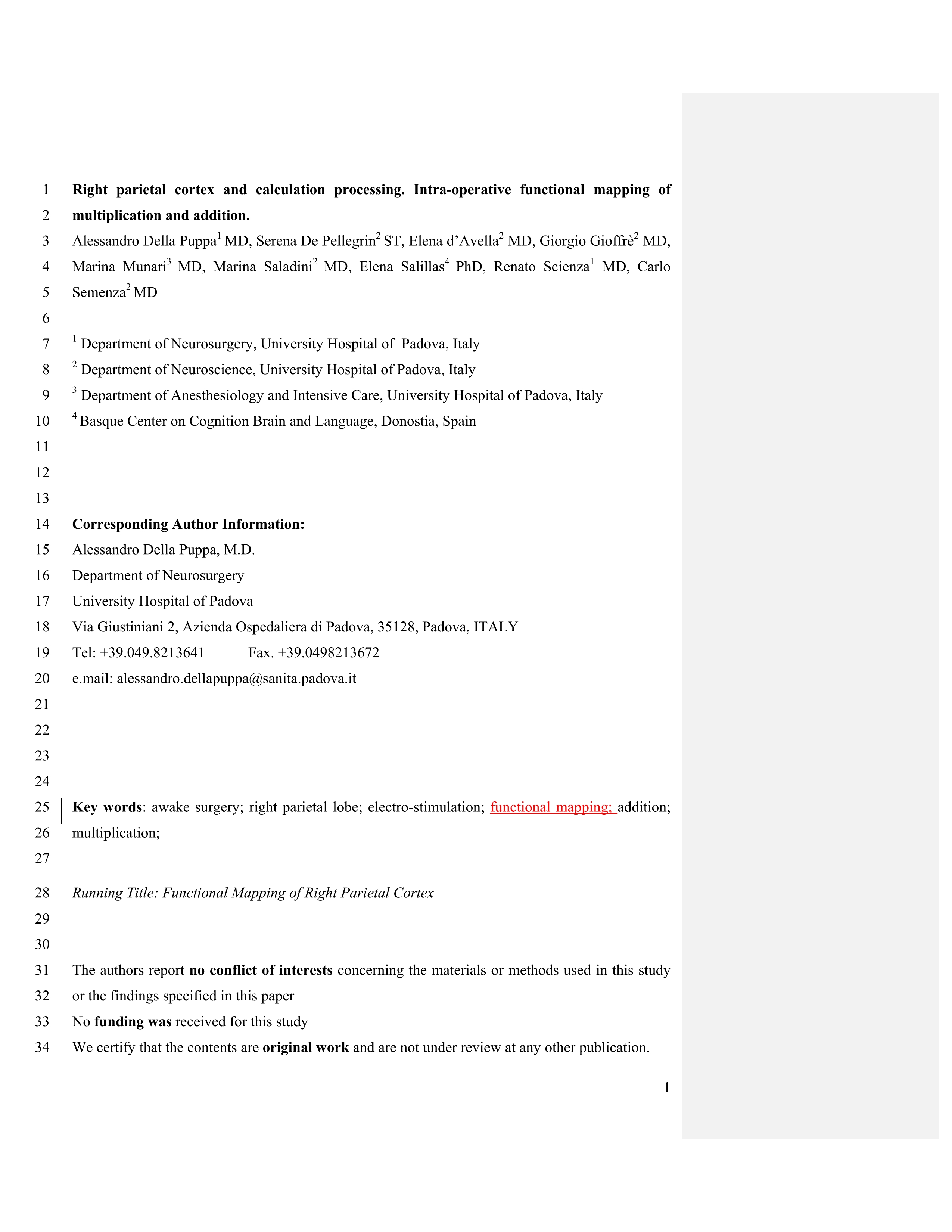 1 Right parietal cortex and calculation processing. Intra-operative functional mapping of
2 multiplication and addition.
3 Alessandro Della Puppa$^1$ MD, Serena De Pellegrin$^2$ ST, Elena d'Avella$^2$ MD, Giorgio Gioffrè$^2$ MD,
4 Marina Munari$^3$ MD, Marina Saladini$^2$ MD, Elena Salillas$^4$ PhD, Renato Scienza$^1$ MD, Carlo
5 Semenza$^2$ MD
6
7 $^1$ Department of Neurosurgery, University Hospital of Padova, Italy
8 $^2$ Department of Neuroscience, University Hospital of Padova, Italy
9 $^3$ Department of Anesthesiology and Intensive Care, University Hospital of Padova, Italy
10 $^4$ Basque Center on Cognition Brain and Language, Donostia, Spain
11
12
13
14 Corresponding Author Information:
15 Alessandro Della Puppa, M.D.
16 Department of Neurosurgery
17 University Hospital of Padova
18 Via Giustiniani 2, Azienda Ospedaliera di Padova, 35128, Padova, ITALY
19 Tel: +39.049.8213641 Fax. +39.0498213672
20 e.mail: alessandro.dellapuppa@sanita.padova.it
21
22
23
24
25 Key words: awake surgery; right parietal lobe; electro-stimulation; functional mapping; addition;
26 multiplication;
27
28 Running Title: Functional Mapping of Right Parietal Cortex
29
30
31 The authors report no conflict of interests concerning the materials or methods used in this study
32 or the findings specified in this paper
33 No funding was received for this study
34 We certify that the contents are original work and are not under review at any other publication.

1